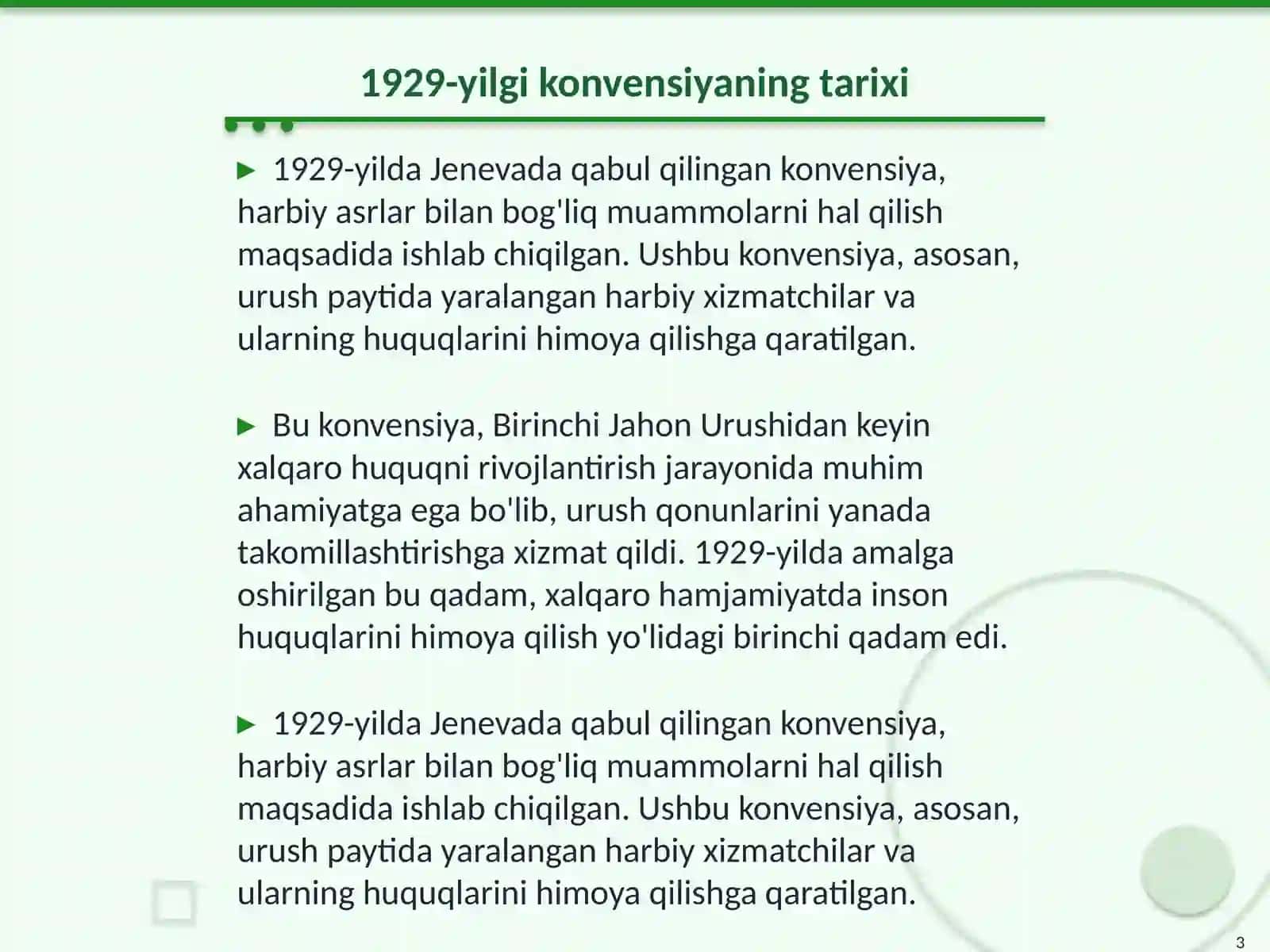 1929-yilgi konvensiyaning tarixi

► 1929-yilda Jenevada qabul qilingan konvensiya, harbiy asrlar bilan bog'liq muammolarni hal qilish maqsadida ishlab chiqilgan. Ushbu konvensiya, asosan, urush paytida yaralangan harbiy xizmatchilar va ularning huquqlarini himoya qilishga qaratilgan.

► Bu konvensiya, Birinchi Jahon Urushidan keyin xalqaro huquqni rivojlantirish jarayonida muhim ahamiyatga ega bo'lib, urush qonunlarini yanada takomillashtirishga xizmat qildi. 1929-yilda amalga oshirilgan bu qadam, xalqaro hamjamiyatda inson huquqlarini himoya qilish yo'lidagi birinchi qadam edi.

► 1929-yilda Jenevada qabul qilingan konvensiya, harbiy asrlar bilan bog'liq muammolarni hal qilish maqsadida ishlab chiqilgan. Ushbu konvensiya, asosan, urush paytida yaralangan harbiy xizmatchilar va ularning huquqlarini himoya qilishga qaratilgan.

3